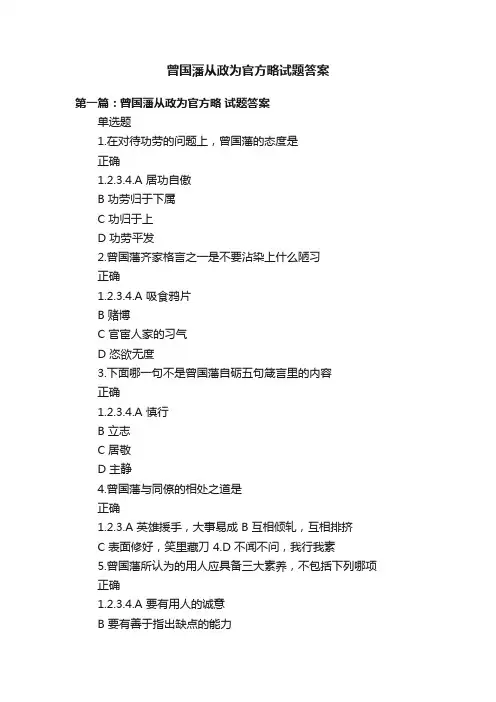 曾国藩从政为官方略试题答案

第一篇：曾国藩从政为官方略 试题答案

单选题

1.在对待功劳的问题上，曾国藩的态度是

正确

1.2.3.4.A 居功自傲

B 功劳归于下属

C 功归于上

D 功劳平发

2.曾国藩齐家格言之一是不要沾染上什么陋习

正确

1.2.3.4.A 吸食鸦片

B 赌博

C 官宦人家的习气

D 恣欲无度

3.下面哪一句不是曾国藩自砺五句箴言里的内容

正确

1.2.3.4.A 慎行

B 立志

C 居敬

D 主静

4.曾国藩与同僚的相处之道是

正确

1.2.3.A 英雄援手，大事易成 B 互相倾轧，互相排挤

C 表面修好，笑里藏刀 4.D 不闻不问，我行我素

5.曾国藩所认为的用人应具备三大素养，不包括下列哪项

正确

1.2.3.4.A 要有用人的诚意

B 要有善于指出缺点的能力